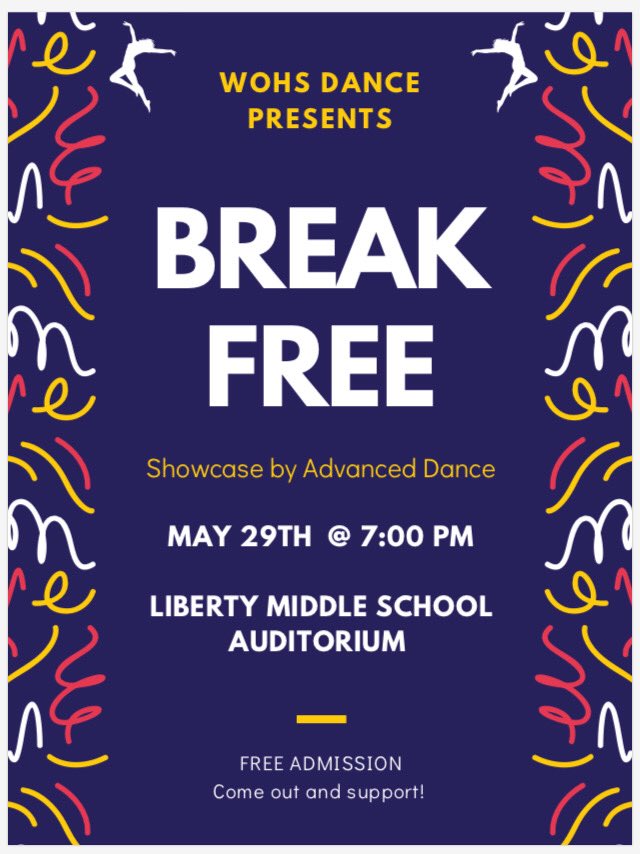 WOHS DANCE PRESENTS

BREAK FREE

Showcase by Advanced Dance

MAY 29TH @ 7:00 PM

LIBERTY MIDDLE SCHOOL AUDITORIUM

FREE ADMISSION
Come out and support!